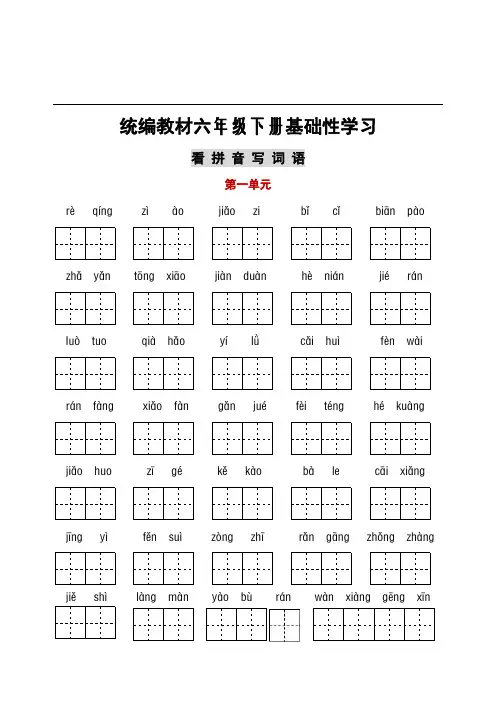 统编教材六年级下册基础性学习

看拼音写词语

第一单元

rè qíng　zì ào　jiǎo zi　bǐ cǐ　biān pào

zhǎ yǎn　tōng xiāo　jiàn duàn　hè nián　jié rán

luò tuo　qià hǎo　yí lǜ　cǎi huì　fèn wài

rán fàng　xiǎo fàn　gǎn jué　fèi téng　hé kuàng

jiǎo huo　zī gé　kě kào　bà le　cāi xiǎng

jīng yì　fěn suì　zòng zhī　rǎn gāng　zhǒng zhàng

jiě shì　làng màn　yào bù　rán　wàn xiàng gēng xīn